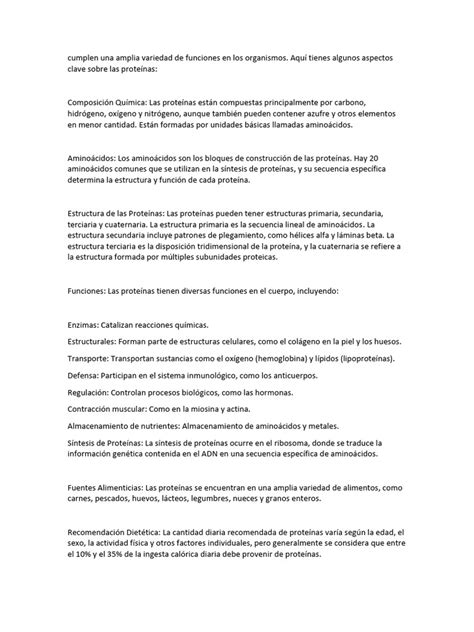 cumplen una amplia variedad de funciones en los organismos. Aquí tienes algunos aspectos clave sobre las proteínas:

Composición Química: Las proteínas están compuestas principalmente por carbono, hidrógeno, oxígeno y nitrógeno, aunque también pueden contener azufre y otros elementos en menor cantidad. Están formadas por unidades básicas llamadas aminoácidos.

Aminoácidos: Los aminoácidos son los bloques de construcción de las proteínas. Hay 20 aminoácidos comunes que se utilizan en la síntesis de proteínas, y su secuencia específica determina la estructura y función de cada proteína.

Estructura de las Proteínas: Las proteínas pueden tener estructuras primaria, secundaria, terciaria y cuaternaria. La estructura primaria es la secuencia lineal de aminoácidos. La estructura secundaria incluye patrones de plegamiento, como hélices alfa y láminas beta. La estructura terciaria es la disposición tridimensional de la proteína, y la cuaternaria se refiere a la estructura formada por múltiples subunidades proteicas.

Funciones: Las proteínas tienen diversas funciones en el cuerpo, incluyendo:

Enzimas: Catalizan reacciones químicas.

Estructurales: Forman parte de estructuras celulares, como el colágeno en la piel y los huesos.

Transporte: Transportan sustancias como el oxígeno (hemoglobina) y lípidos (lipoproteínas).

Defensa: Participan en el sistema inmunológico, como los anticuerpos.

Regulación: Controlan procesos biológicos, como las hormonas.

Contracción muscular: Como en la miosina y actina.

Almacenamiento de nutrientes: Almacenamiento de aminoácidos y metales.

Síntesis de Proteínas: La síntesis de proteínas ocurre en el ribosoma, donde se traduce la información genética contenida en el ADN en una secuencia específica de aminoácidos.

Fuentes Alimenticias: Las proteínas se encuentran en una amplia variedad de alimentos, como carnes, pescados, huevos, lácteos, legumbres, nueces y granos enteros.

Recomendación Dietética: La cantidad diaria recomendada de proteínas varía según la edad, el sexo, la actividad física y otros factores individuales, pero generalmente se considera que entre el 10% y el 35% de la ingesta calórica diaria debe provenir de proteínas.